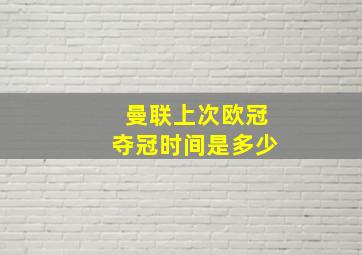 曼联上次欧冠
夺冠时间是多少